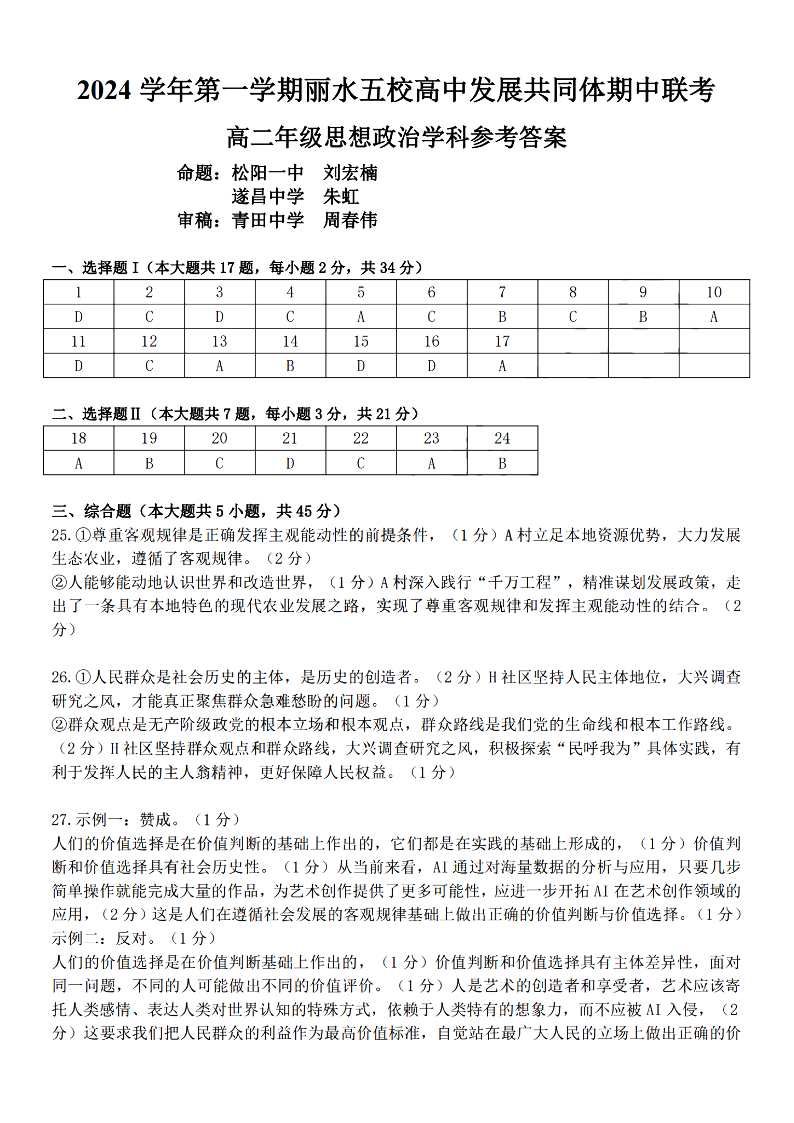 2024 学年第一学期丽水五校高中发展共同体期中联考

高二年级思想政治学科参考答案

命题：松阳一中　刘宏楠
遂昌中学　朱虹
审稿：青田中学　周春伟

一、选择题Ⅰ（本大题共 17 题，每小题 2 分，共 34 分）

| 1 | 2 | 3 | 4 | 5 | 6 | 7 | 8 | 9 | 10 |
|---|---|---|---|---|---|---|---|---|---|
| D | C | D | C | A | C | B | C | B | A |
| 11 | 12 | 13 | 14 | 15 | 16 | 17 | | | |
| D | C | A | B | D | D | A | | | |

二、选择题Ⅱ（本大题共 7 题，每小题 3 分，共 21 分）

| 18 | 19 | 20 | 21 | 22 | 23 | 24 |
|---|---|---|---|---|---|---|
| A | B | C | D | C | A | B |

三、综合题（本大题共 5 小题，共 45 分）

25.①尊重客观规律是正确发挥主观能动性的前提条件，（1 分）A 村立足本地资源优势，大力发展生态农业，遵循了客观规律。（2 分）
②人能够能动地认识世界和改造世界，（1 分）A 村深入践行“千万工程”，精准谋划发展政策，走出了一条具有本地特色的现代农业发展之路，实现了尊重客观规律和发挥主观能动性的结合。（2 分）

26.①人民群众是社会历史的主体，是历史的创造者。（2 分）H 社区坚持人民主体地位，大兴调查研究之风，才能真正聚焦群众急难愁盼的问题。（1 分）
②群众观点是无产阶级政党的根本立场和根本观点，群众路线是我们党的生命线和根本工作路线。（2 分）H 社区坚持群众观点和群众路线，大兴调查研究之风，积极探索“民呼我为”具体实践，有利于发挥人民的主人翁精神，更好保障人民权益。（1 分）

27.示例一：赞成。（1 分）
人们的价值选择是在价值判断的基础上作出的，它们都是在实践的基础上形成的，（1 分）价值判断和价值选择具有社会历史性。（1 分）从当前来看，AI 通过对海量数据的分析与应用，只要几步简单操作就能完成大量的作品，为艺术创作提供了更多可能性，应进一步开拓 AI 在艺术创作领域的应用，（2 分）这是人们在遵循社会发展的客观规律基础上做出正确的价值判断与价值选择。（1 分）
示例二：反对。（1 分）
人们的价值选择是在价值判断基础上作出的，（1 分）价值判断和价值选择具有主体差异性，面对同一问题，不同的人可能做出不同的价值评价。（1 分）人是艺术的创造者和享受者，艺术应该寄托人类感情、表达人类对世界认知的特殊方式，依赖于人类特有的想象力，而不应被 AI 入侵，（2 分）这要求我们把人民群众的利益作为最高价值标准，自觉站在最广大人民的立场上做出正确的价